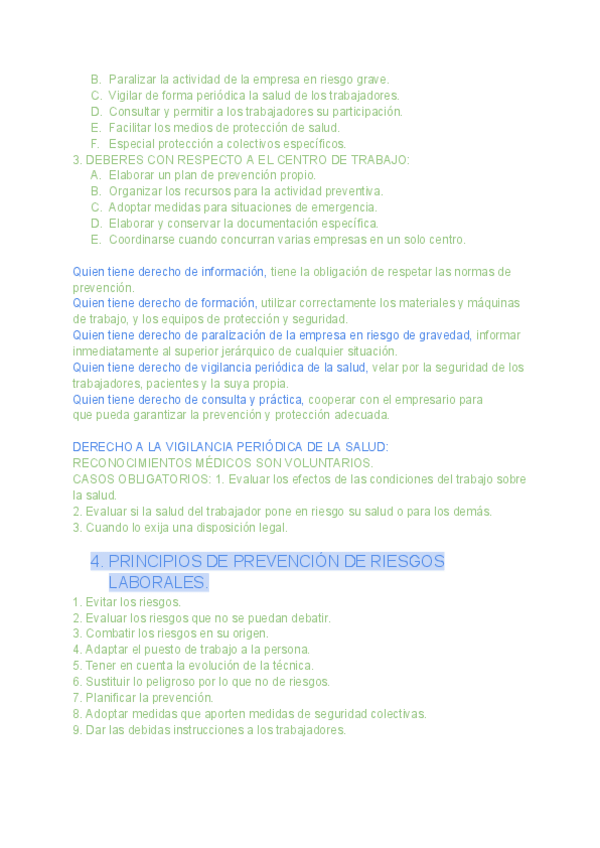 B. Paralizar la actividad de la empresa en riesgo grave.
C. Vigilar de forma periódica la salud de los trabajadores.
D. Consultar y permitir a los trabajadores su participación.
E. Facilitar los medios de protección de salud.
F. Especial protección a colectivos específicos.
3. DEBERES CON RESPECTO A EL CENTRO DE TRABAJO:
A. Elaborar un plan de prevención propio.
B. Organizar los recursos para la actividad preventiva.
C. Adoptar medidas para situaciones de emergencia.
D. Elaborar y conservar la documentación específica.
E. Coordinarse cuando concurran varias empresas en un solo centro.

Quien tiene derecho de información, tiene la obligación de respetar las normas de prevención.
Quien tiene derecho de formación, utilizar correctamente los materiales y máquinas de trabajo, y los equipos de protección y seguridad.
Quien tiene derecho de paralización de la empresa en riesgo de gravedad, informar inmediatamente al superior jerárquico de cualquier situación.
Quien tiene derecho de vigilancia periódica de la salud, velar por la seguridad de los trabajadores, pacientes y la suya propia.
Quien tiene derecho de consulta y práctica, cooperar con el empresario para que pueda garantizar la prevención y protección adecuada.

DERECHO A LA VIGILANCIA PERIÓDICA DE LA SALUD:
RECONOCIMIENTOS MÉDICOS SON VOLUNTARIOS.
CASOS OBLIGATORIOS: 1. Evaluar los efectos de las condiciones del trabajo sobre la salud.
2. Evaluar si la salud del trabajador pone en riesgo su salud o para los demás.
3. Cuando lo exija una disposición legal.

4. PRINCIPIOS DE PREVENCIÓN DE RIESGOS LABORALES.
1. Evitar los riesgos.
2. Evaluar los riesgos que no se puedan debatir.
3. Combatir los riesgos en su origen.
4. Adaptar el puesto de trabajo a la persona.
5. Tener en cuenta la evolución de la técnica.
6. Sustituir lo peligroso por lo que no de riesgos.
7. Planificar la prevención.
8. Adoptar medidas que aporten medidas de seguridad colectivas.
9. Dar las debidas instrucciones a los trabajadores.